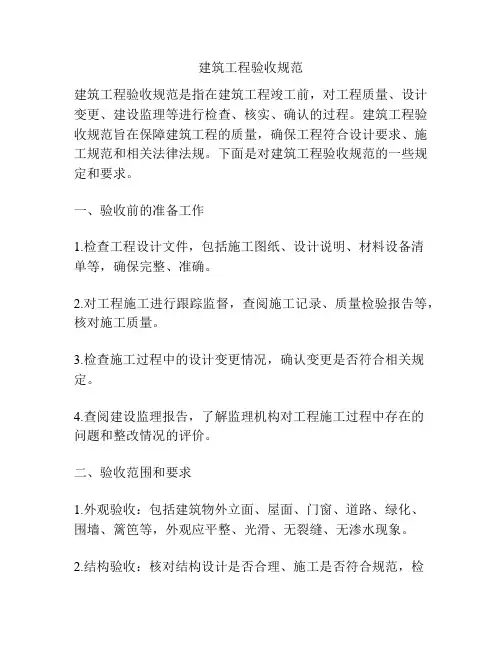 建筑工程验收规范

建筑工程验收规范是指在建筑工程竣工前，对工程质量、设计变更、建设监理等进行检查、核实、确认的过程。建筑工程验收规范旨在保障建筑工程的质量，确保工程符合设计要求、施工规范和相关法律法规。下面是对建筑工程验收规范的一些规定和要求。

一、验收前的准备工作

1.检查工程设计文件，包括施工图纸、设计说明、材料设备清单等，确保完整、准确。

2.对工程施工进行跟踪监督，查阅施工记录、质量检验报告等，核对施工质量。

3.检查施工过程中的设计变更情况，确认变更是否符合相关规定。

4.查阅建设监理报告，了解监理机构对工程施工过程中存在的问题和整改情况的评价。

二、验收范围和要求

1.外观验收：包括建筑物外立面、屋面、门窗、道路、绿化、围墙、篱笆等，外观应平整、光滑、无裂缝、无渗水现象。

2.结构验收：核对结构设计是否合理、施工是否符合规范，检